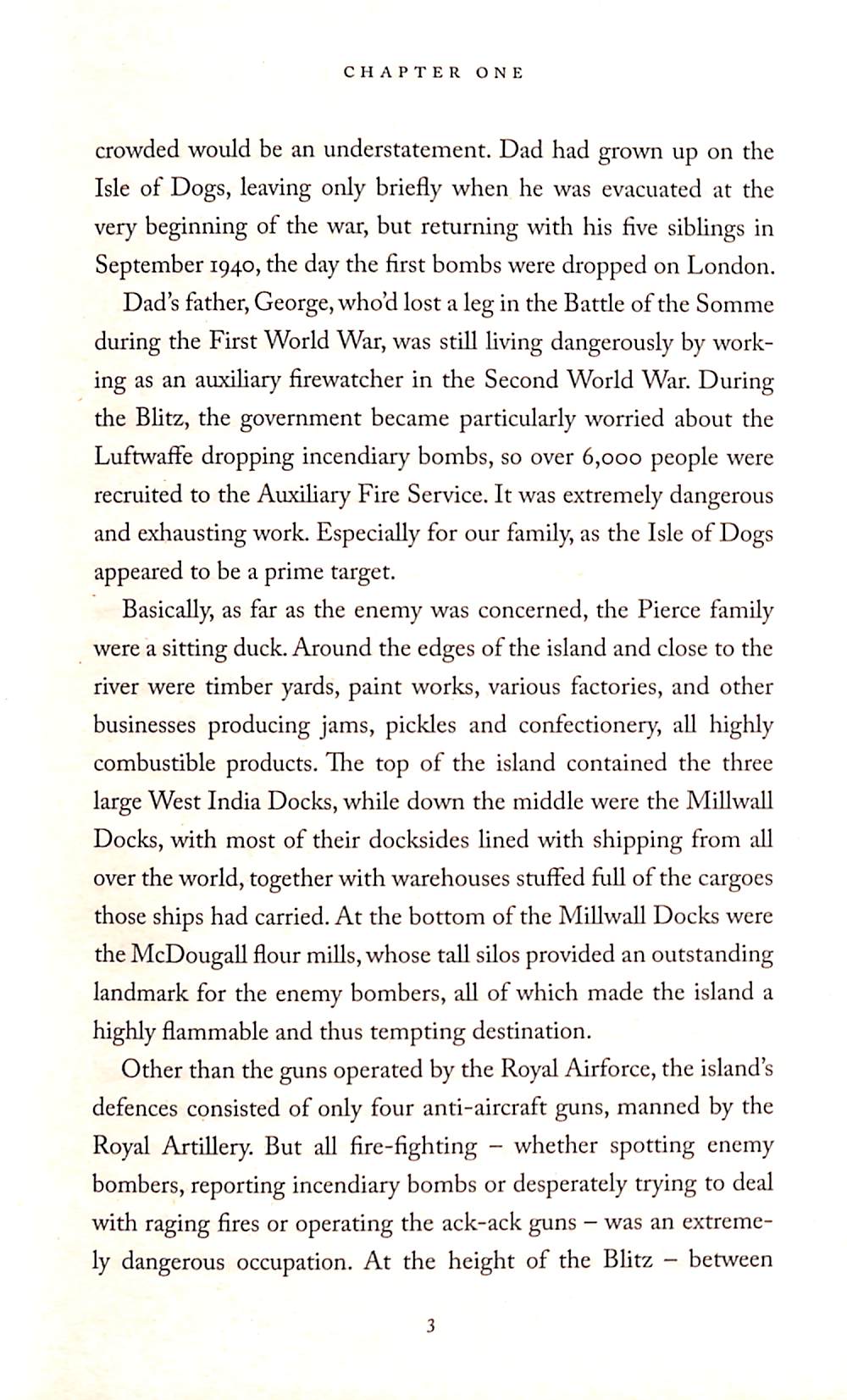 CHAPTER ONE

crowded would be an understatement. Dad had grown up on the Isle of Dogs, leaving only briefly when he was evacuated at the very beginning of the war, but returning with his five siblings in September 1940, the day the first bombs were dropped on London.

Dad's father, George, who'd lost a leg in the Battle of the Somme during the First World War, was still living dangerously by working as an auxiliary firewatcher in the Second World War. During the Blitz, the government became particularly worried about the Luftwaffe dropping incendiary bombs, so over 6,000 people were recruited to the Auxiliary Fire Service. It was extremely dangerous and exhausting work. Especially for our family, as the Isle of Dogs appeared to be a prime target.

Basically, as far as the enemy was concerned, the Pierce family were a sitting duck. Around the edges of the island and close to the river were timber yards, paint works, various factories, and other businesses producing jams, pickles and confectionery, all highly combustible products. The top of the island contained the three large West India Docks, while down the middle were the Millwall Docks, with most of their docksides lined with shipping from all over the world, together with warehouses stuffed full of the cargoes those ships had carried. At the bottom of the Millwall Docks were the McDougall flour mills, whose tall silos provided an outstanding landmark for the enemy bombers, all of which made the island a highly flammable and thus tempting destination.

Other than the guns operated by the Royal Airforce, the island's defences consisted of only four anti-aircraft guns, manned by the Royal Artillery. But all fire-fighting – whether spotting enemy bombers, reporting incendiary bombs or desperately trying to deal with raging fires or operating the ack-ack guns – was an extremely dangerous occupation. At the height of the Blitz – between

3